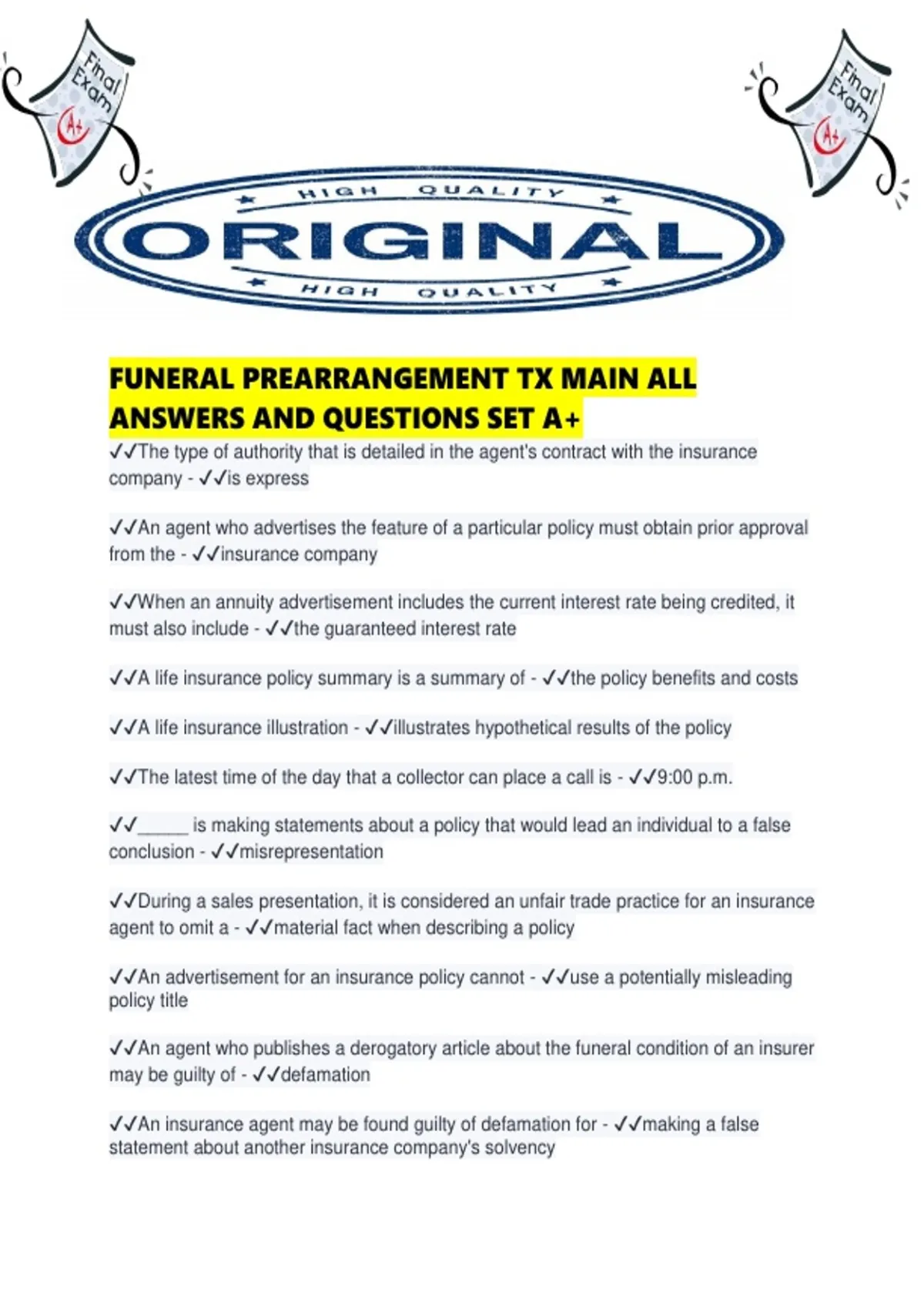 Final Exam A+

Final Exam A+

HIGH QUALITY
ORIGINAL
HIGH QUALITY

FUNERAL PREARRANGEMENT TX MAIN ALL ANSWERS AND QUESTIONS SET A+

✓✓The type of authority that is detailed in the agent's contract with the insurance company - ✓✓is express

✓✓An agent who advertises the feature of a particular policy must obtain prior approval from the - ✓✓insurance company

✓✓When an annuity advertisement includes the current interest rate being credited, it must also include - ✓✓the guaranteed interest rate

✓✓A life insurance policy summary is a summary of - ✓✓the policy benefits and costs

✓✓A life insurance illustration - ✓✓illustrates hypothetical results of the policy

✓✓The latest time of the day that a collector can place a call is - ✓✓9:00 p.m.

✓✓____ is making statements about a policy that would lead an individual to a false conclusion - ✓✓misrepresentation

✓✓During a sales presentation, it is considered an unfair trade practice for an insurance agent to omit a - ✓✓material fact when describing a policy

✓✓An advertisement for an insurance policy cannot - ✓✓use a potentially misleading policy title

✓✓An agent who publishes a derogatory article about the funeral condition of an insurer may be guilty of - ✓✓defamation

✓✓An insurance agent may be found guilty of defamation for - ✓✓making a false statement about another insurance company's solvency